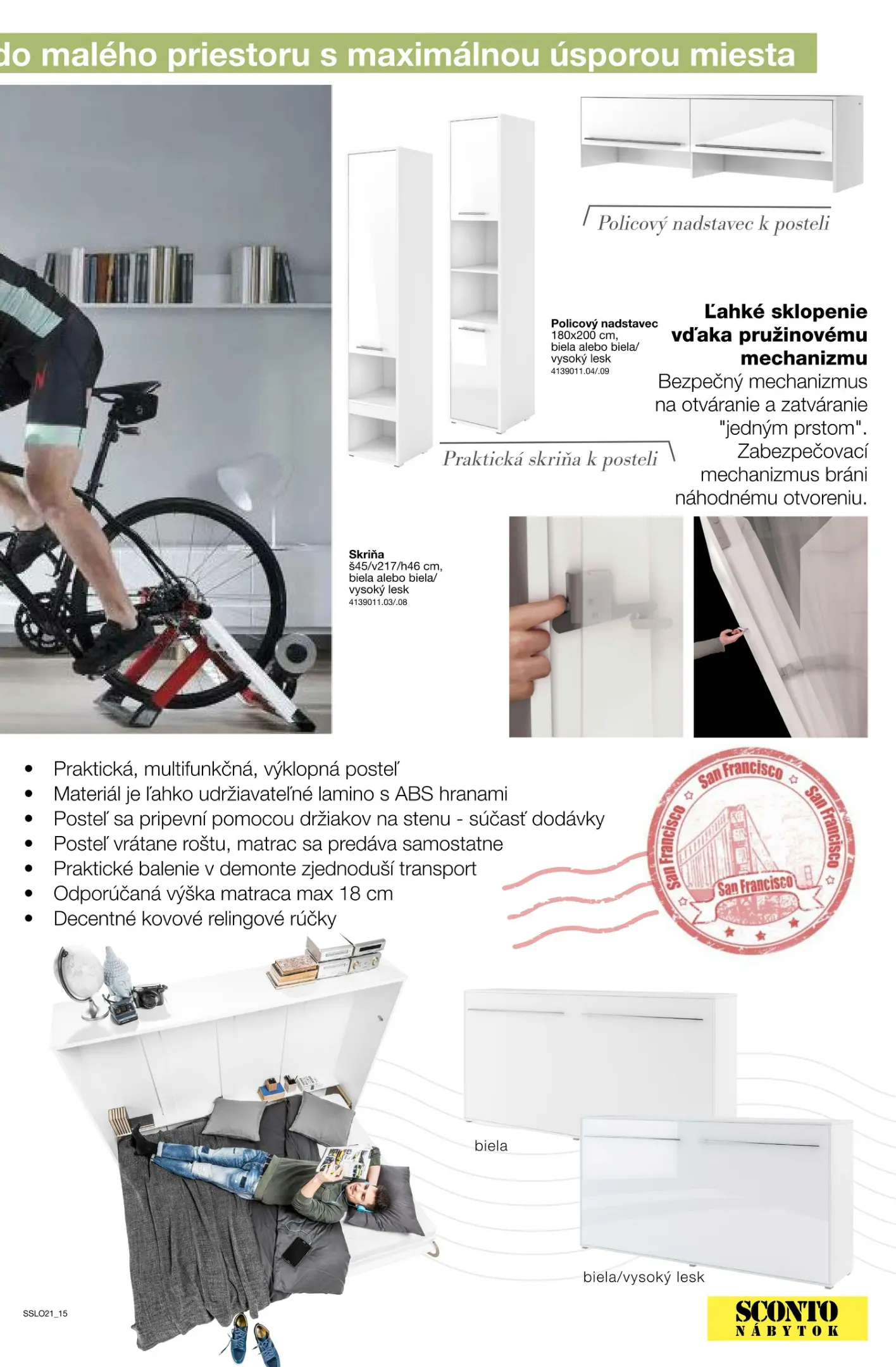 do malého priestoru s maximálnou úsporou miesta

Policový nadstavec k posteli

Policový nadstavec
180x200 cm,
biela alebo biela/
vysoký lesk
4139011.04/.09

Ľahké sklopenie vďaka pružinovému mechanizmu
Bezpečný mechanizmus na otváranie a zatváranie "jedným prstom". Zabezpečovací mechanizmus bráni náhodnému otvoreniu.

Praktická skriňa k posteli

Skriňa
š45/v217/h46 cm,
biela alebo biela/
vysoký lesk
4139011.03/.08

• Praktická, multifunkčná, výklopná posteľ
• Materiál je ľahko udržiavateľné lamino s ABS hranami
• Posteľ sa pripevní pomocou držiakov na stenu - súčasť dodávky
• Posteľ vrátane roštu, matrac sa predáva samostatne
• Praktické balenie v demonte zjednoduší transport
• Odporúčaná výška matraca max 18 cm
• Decentné kovové relingové rúčky

San Francisco
San Francisco
San Francisco
San Francisco

biela

biela/vysoký lesk

SSLO21_15

SCONTO
NÁBYTOK